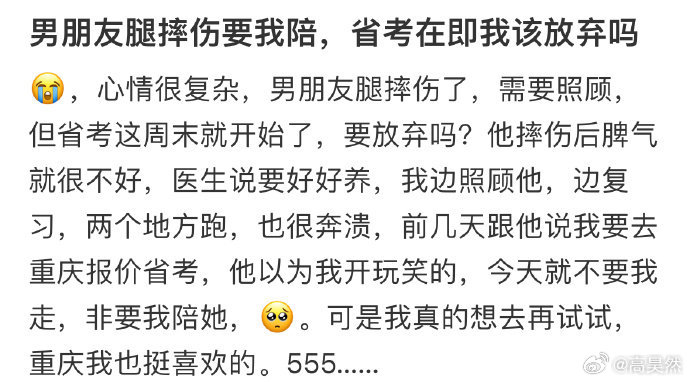 男朋友腿摔伤要我陪，省考在即我该放弃吗

😭，心情很复杂，男朋友腿摔伤了，需要照顾，但省考这周末就开始了，要放弃吗？他摔伤后脾气就很不好，医生说要好好养，我边照顾他，边复习，两个地方跑，也很奔溃，前几天跟他说我要去重庆报价省考，他以为我开玩笑的，今天就不要我走，非要我陪她，🥺。可是我真的想去再试试，重庆我也挺喜欢的。555......

@高昊然